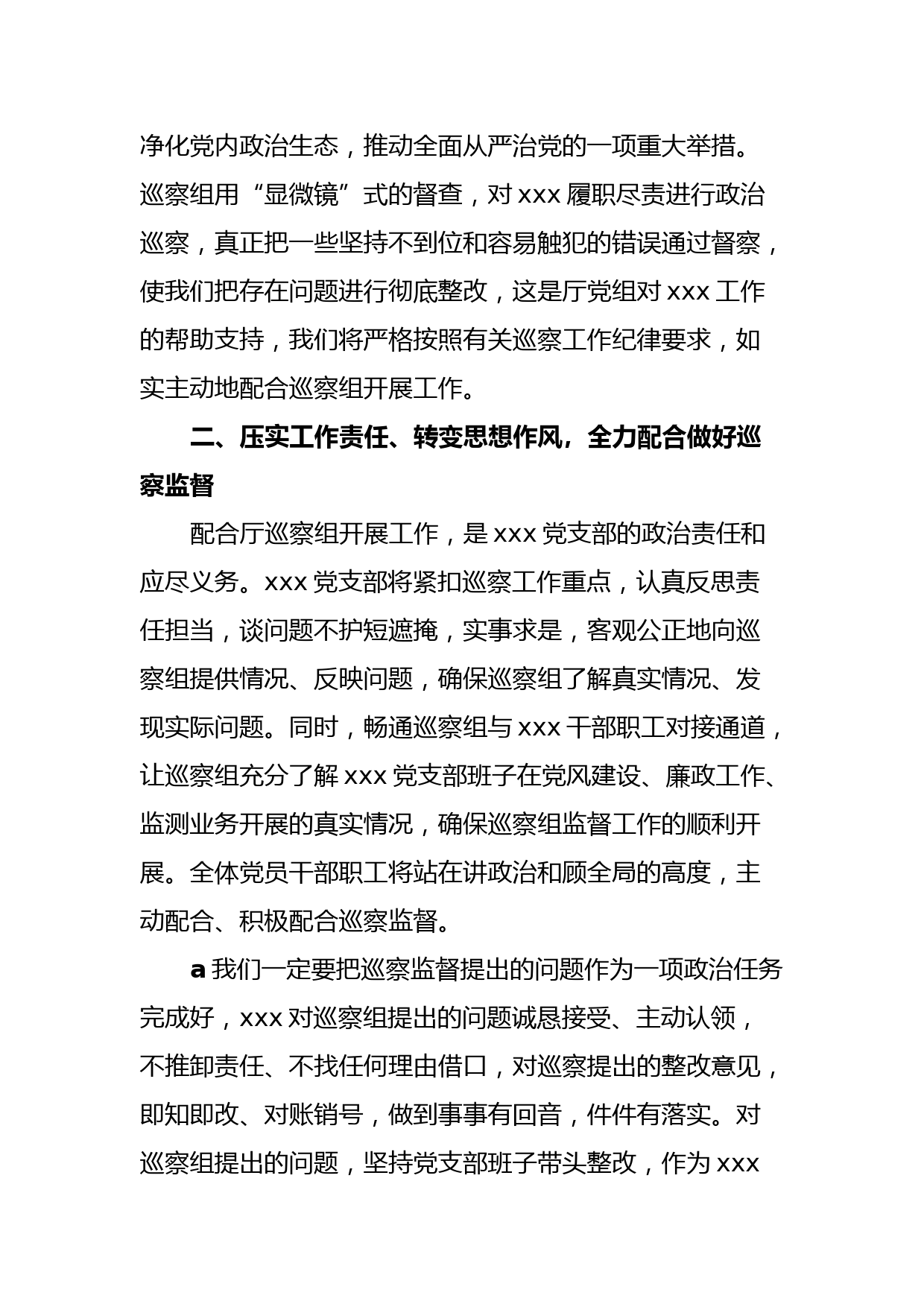 净化党内政治生态，推动全面从严治党的一项重大举措。巡察组用“显微镜”式的督查，对 xxx 履职尽责进行政治巡察，真正把一些坚持不到位和容易触犯的错误通过督察，使我们把存在问题进行彻底整改，这是厅党组对 xxx 工作的帮助支持，我们将严格按照有关巡察工作纪律要求，如实主动地配合巡察组开展工作。

二、压实工作责任、转变思想作风，全力配合做好巡察监督

配合厅巡察组开展工作，是 xxx 党支部的政治责任和应尽义务。xxx 党支部将紧扣巡察工作重点，认真反思责任担当，谈问题不护短遮掩，实事求是，客观公正地向巡察组提供情况、反映问题，确保巡察组了解真实情况、发现实际问题。同时，畅通巡察组与 xxx 干部职工对接通道，让巡察组充分了解 xxx 党支部班子在党风建设、廉政工作、监测业务开展的真实情况，确保巡察组监督工作的顺利开展。全体党员干部职工将站在讲政治和顾全局的高度，主动配合、积极配合巡察监督。

a 我们一定要把巡察监督提出的问题作为一项政治任务完成好，xxx 对巡察组提出的问题诚恳接受、主动认领，不推卸责任、不找任何理由借口，对巡察提出的整改意见，即知即改、对账销号，做到事事有回音，件件有落实。对巡察组提出的问题，坚持党支部班子带头整改，作为 xxx